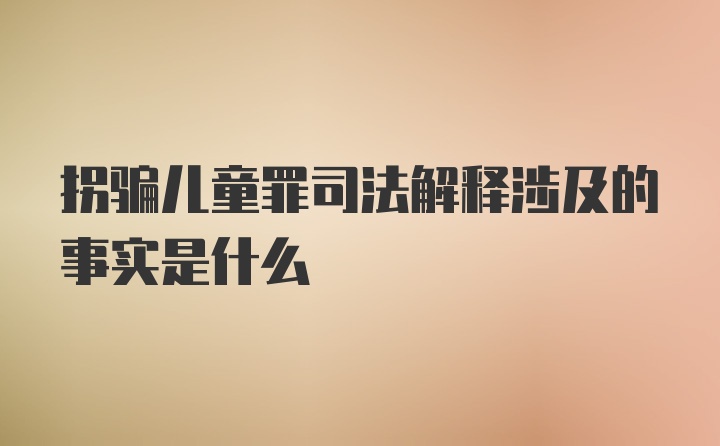 拐骗儿童罪司法解释涉及的事实是什么